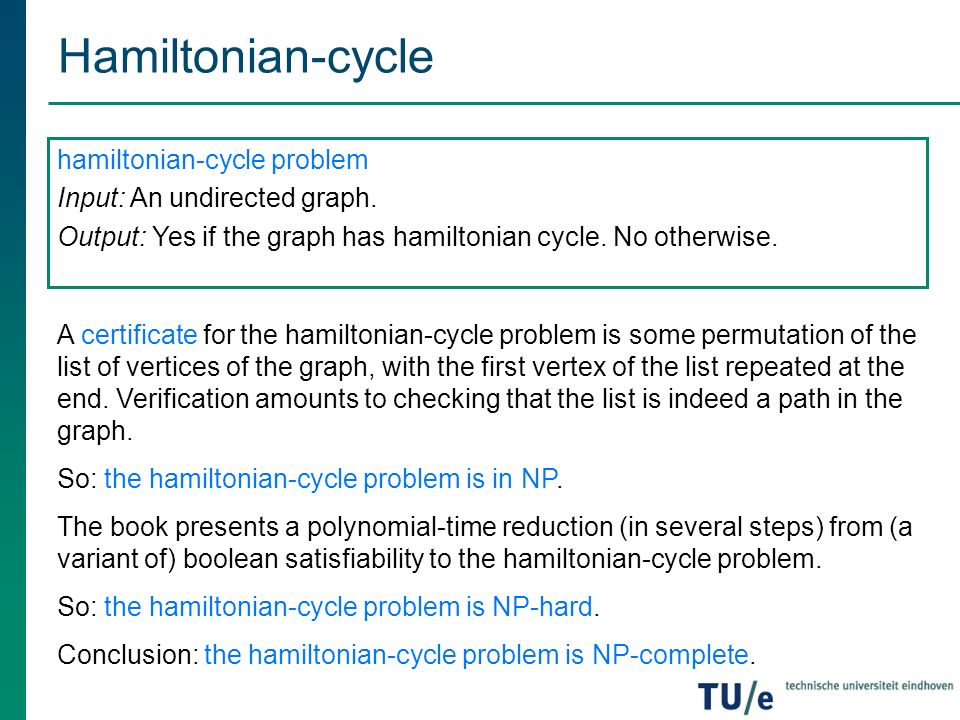 Hamiltonian-cycle

hamiltonian-cycle problem

Input: An undirected graph.

Output: Yes if the graph has hamiltonian cycle. No otherwise.

A certificate for the hamiltonian-cycle problem is some permutation of the list of vertices of the graph, with the first vertex of the list repeated at the end. Verification amounts to checking that the list is indeed a path in the graph.

So: the hamiltonian-cycle problem is in NP.

The book presents a polynomial-time reduction (in several steps) from (a variant of) boolean satisfiability to the hamiltonian-cycle problem.

So: the hamiltonian-cycle problem is NP-hard.

Conclusion: the hamiltonian-cycle problem is NP-complete.

TU/e technische universiteit eindhoven